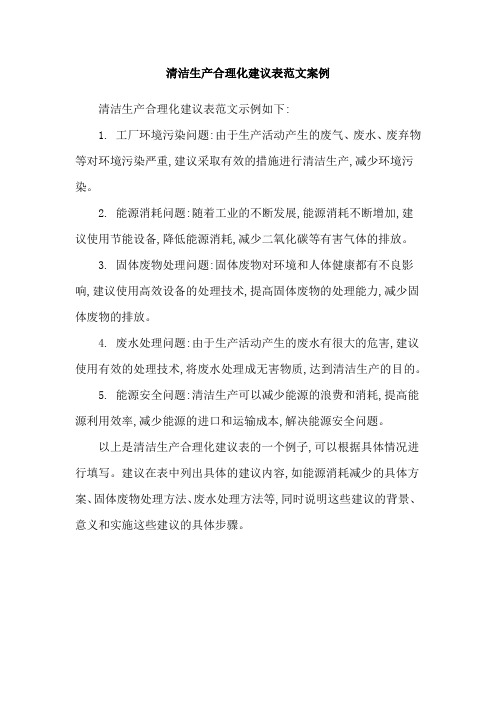 清洁生产合理化建议表范文案例

清洁生产合理化建议表范文示例如下:

1. 工厂环境污染问题:由于生产活动产生的废气、废水、废弃物等对环境污染严重,建议采取有效的措施进行清洁生产,减少环境污染。

2. 能源消耗问题:随着工业的不断发展,能源消耗不断增加,建议使用节能设备,降低能源消耗,减少二氧化碳等有害气体的排放。

3. 固体废物处理问题:固体废物对环境和人体健康都有不良影响,建议使用高效设备的处理技术,提高固体废物的处理能力,减少固体废物的排放。

4. 废水处理问题:由于生产活动产生的废水有很大的危害,建议使用有效的处理技术,将废水处理成无害物质,达到清洁生产的目的。

5. 能源安全问题:清洁生产可以减少能源的浪费和消耗,提高能源利用效率,减少能源的进口和运输成本,解决能源安全问题。

以上是清洁生产合理化建议表的一个例子,可以根据具体情况进行填写。建议在表中列出具体的建议内容,如能源消耗减少的具体方案、固体废物处理方法、废水处理方法等,同时说明这些建议的背景、意义和实施这些建议的具体步骤。